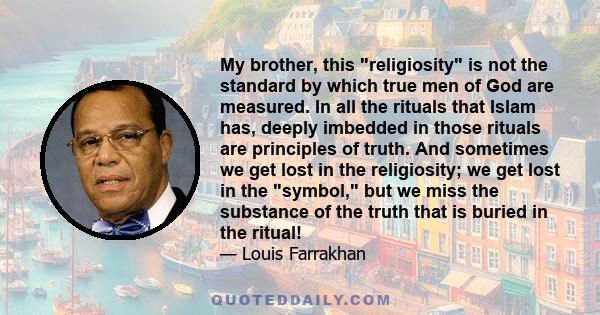 My brother, this "religiosity" is not the standard by which true men of God are measured. In all the rituals that Islam has, deeply imbedded in those rituals are principles of truth. And sometimes we get lost in the religiosity; we get lost in the "symbol," but we miss the substance of the truth that is buried in the ritual!

— Louis Farrakhan

QUOTEDDAILY.COM